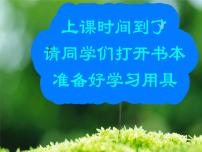 上课时间到了
请同学们打开书本
准备好学习用具